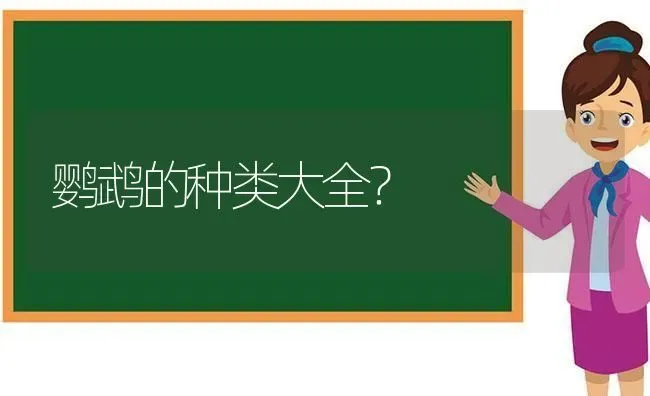 鹦鹉的种类大全?